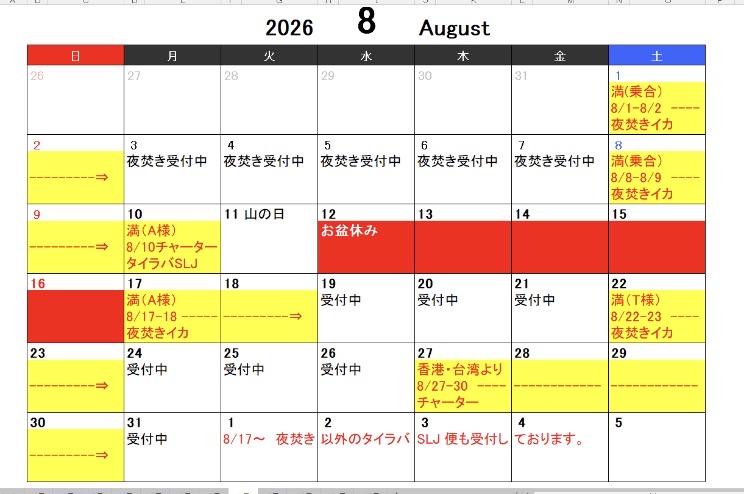 2026 8 August

| 日 | 月 | 火 | 水 | 木 | 金 | 土 |
|---|---|---|---|---|---|---|
| 26 | 27 | 28 | 29 | 30 | 31 | 1 満(乗合) 8/1-8/2 ---- 夜焚きイカ |
| 2 ---------⇒ | 3 夜焚き受付中 | 4 夜焚き受付中 | 5 夜焚き受付中 | 6 夜焚き受付中 | 7 夜焚き受付中 | 8 満(乗合) 8/8-8/9 ---- 夜焚きイカ |
| 9 ---------⇒ | 10 満(A様) 8/10チャーター タイラバSLJ | 11 山の日 | 12 お盆休み | 13 | 14 | 15 |
| 16 | 17 満(A様) 8/17-18 ----- 夜焚きイカ | 18 ---------⇒ | 19 受付中 | 20 受付中 | 21 受付中 | 22 満(T様) 8/22-23 ---- 夜焚きイカ |
| 23 ---------⇒ | 24 受付中 | 25 受付中 | 26 受付中 | 27 香港・台湾より 8/27-30 ---- チャーター | 28 ------------ | 29 ------------ |
| 30 ---------⇒ | 31 受付中 | 1 8/17～ 夜焚き | 2 以外のタイラバ | 3 SLJ 便も受付し | 4 ております。 | 5 |